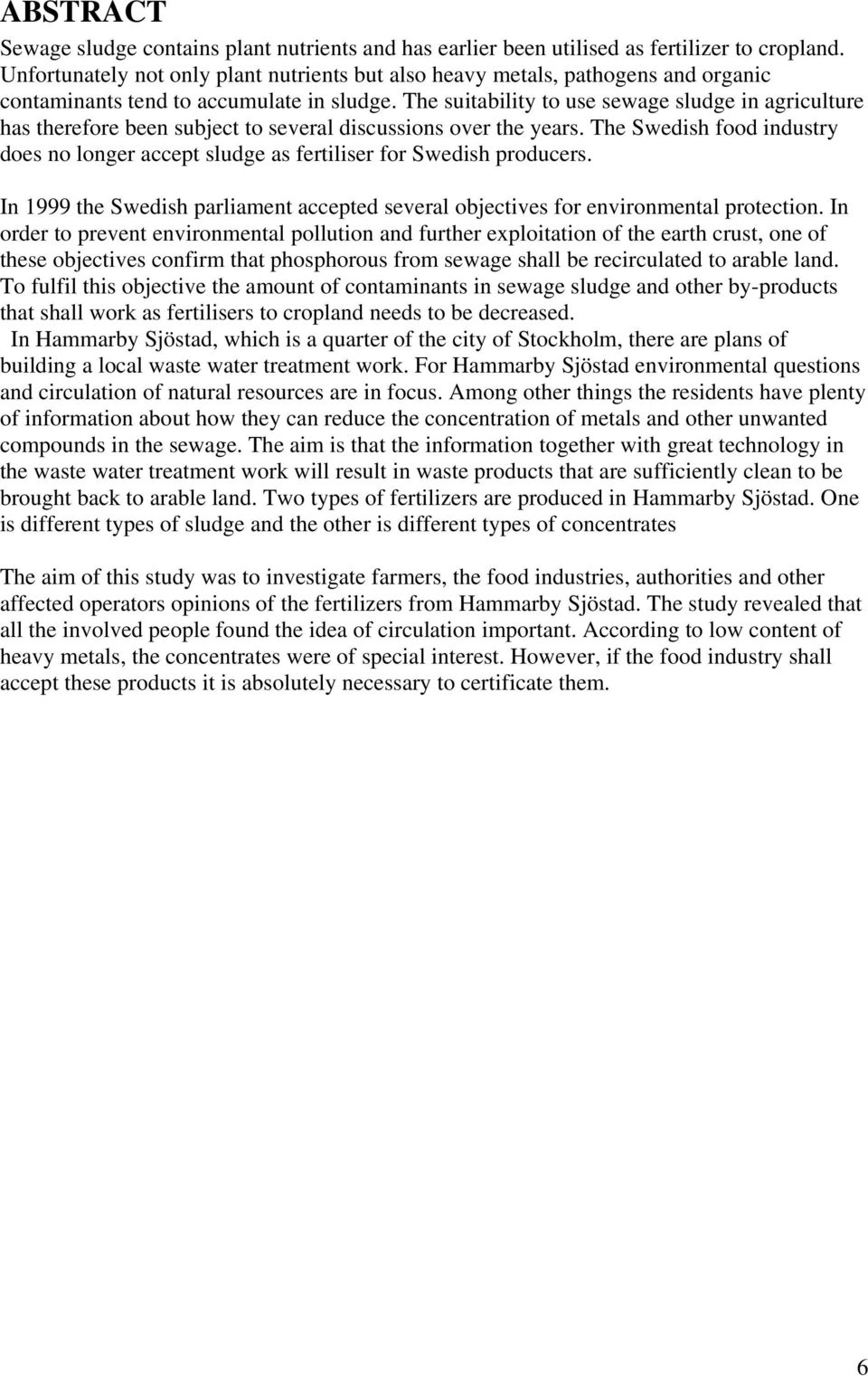 ABSTRACT

Sewage sludge contains plant nutrients and has earlier been utilised as fertilizer to cropland. Unfortunately not only plant nutrients but also heavy metals, pathogens and organic contaminants tend to accumulate in sludge. The suitability to use sewage sludge in agriculture has therefore been subject to several discussions over the years. The Swedish food industry does no longer accept sludge as fertiliser for Swedish producers.

In 1999 the Swedish parliament accepted several objectives for environmental protection. In order to prevent environmental pollution and further exploitation of the earth crust, one of these objectives confirm that phosphorous from sewage shall be recirculated to arable land. To fulfil this objective the amount of contaminants in sewage sludge and other by-products that shall work as fertilisers to cropland needs to be decreased.

In Hammarby Sjöstad, which is a quarter of the city of Stockholm, there are plans of building a local waste water treatment work. For Hammarby Sjöstad environmental questions and circulation of natural resources are in focus. Among other things the residents have plenty of information about how they can reduce the concentration of metals and other unwanted compounds in the sewage. The aim is that the information together with great technology in the waste water treatment work will result in waste products that are sufficiently clean to be brought back to arable land. Two types of fertilizers are produced in Hammarby Sjöstad. One is different types of sludge and the other is different types of concentrates

The aim of this study was to investigate farmers, the food industries, authorities and other affected operators opinions of the fertilizers from Hammarby Sjöstad. The study revealed that all the involved people found the idea of circulation important. According to low content of heavy metals, the concentrates were of special interest. However, if the food industry shall accept these products it is absolutely necessary to certificate them.

6